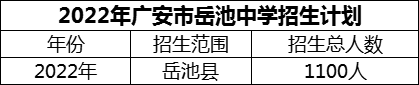 2022年广安市岳池中学招生计划

| 年份 | 招生范围 | 招生总人数 |
|---|---|---|
| 2022年 | 岳池县 | 1100人 |